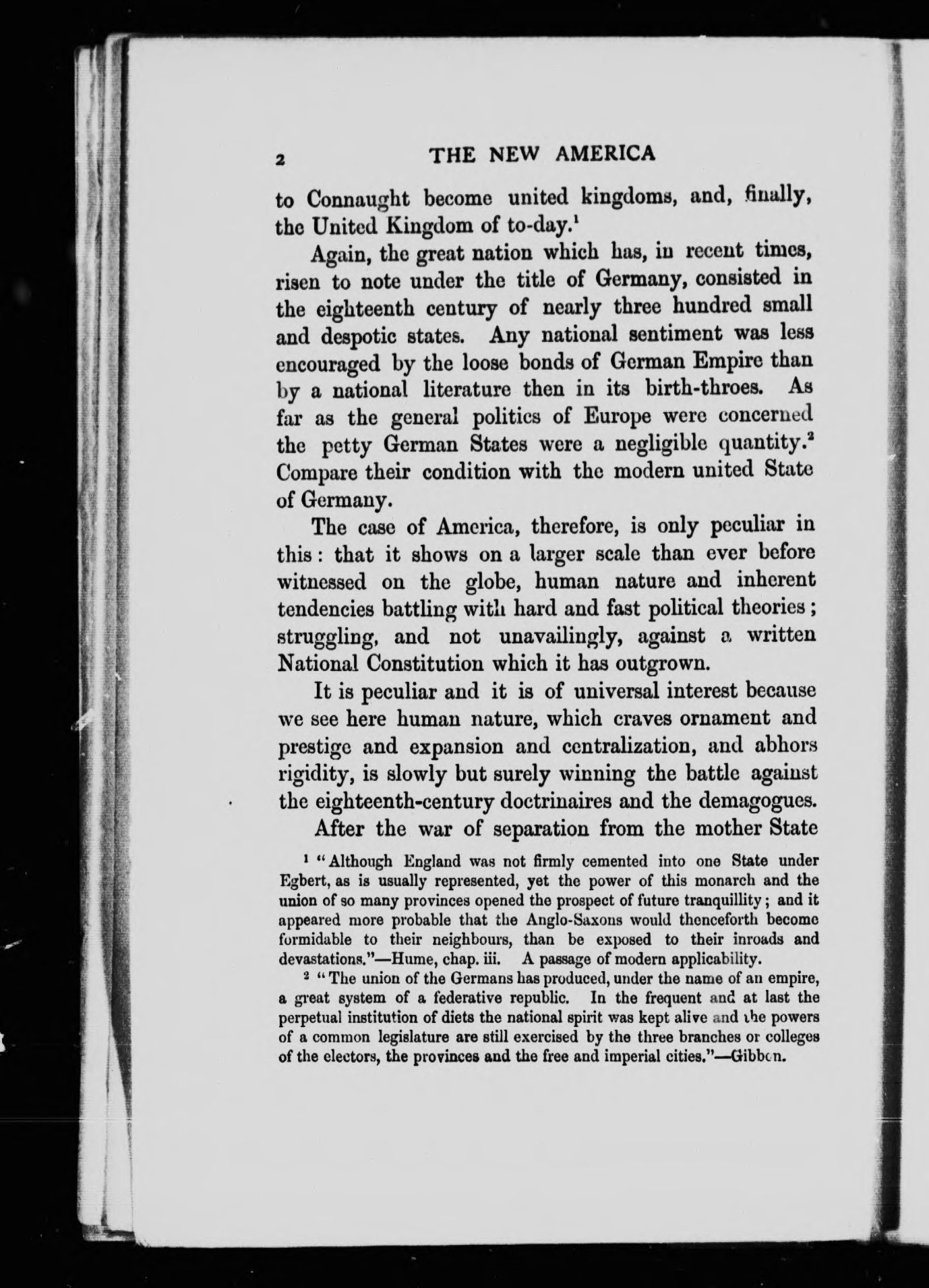 2 THE NEW AMERICA

to Connaught become united kingdoms, and, finally, the United Kingdom of to-day.$^1$

Again, the great nation which has, in recent times, risen to note under the title of Germany, consisted in the eighteenth century of nearly three hundred small and despotic states. Any national sentiment was less encouraged by the loose bonds of German Empire than by a national literature then in its birth-throes. As far as the general politics of Europe were concerned the petty German States were a negligible quantity.$^2$ Compare their condition with the modern united State of Germany.

The case of America, therefore, is only peculiar in this: that it shows on a larger scale than ever before witnessed on the globe, human nature and inherent tendencies battling with hard and fast political theories; struggling, and not unavailingly, against a written National Constitution which it has outgrown.

It is peculiar and it is of universal interest because we see here human nature, which craves ornament and prestige and expansion and centralization, and abhors rigidity, is slowly but surely winning the battle against the eighteenth-century doctrinaires and the demagogues.

After the war of separation from the mother State

$^1$ "Although England was not firmly cemented into one State under Egbert, as is usually represented, yet the power of this monarch and the union of so many provinces opened the prospect of future tranquillity; and it appeared more probable that the Anglo-Saxons would thenceforth become formidable to their neighbours, than be exposed to their inroads and devastations."—Hume, chap. iii. A passage of modern applicability.

$^2$ "The union of the Germans has produced, under the name of an empire, a great system of a federative republic. In the frequent and at last the perpetual institution of diets the national spirit was kept alive and the powers of a common legislature are still exercised by the three branches or colleges of the electors, the provinces and the free and imperial cities."—Gibbon.